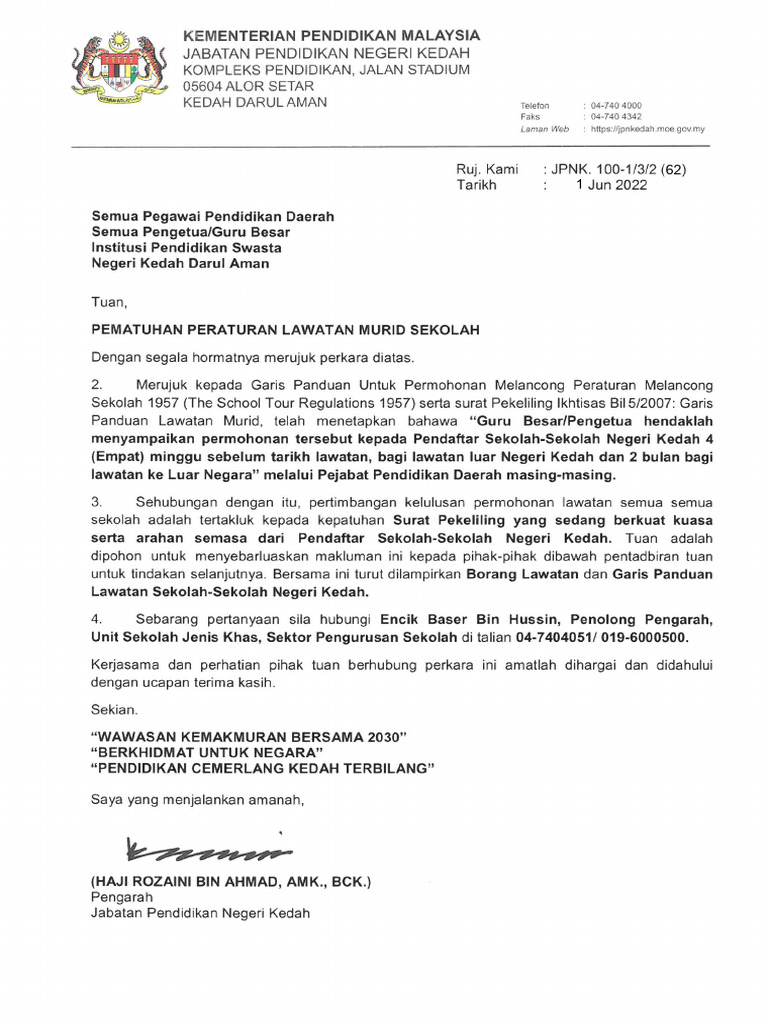 KEMENTERIAN PENDIDIKAN MALAYSIA
JABATAN PENDIDIKAN NEGERI KEDAH
KOMPLEKS PENDIDIKAN, JALAN STADIUM
05604 ALOR SETAR
KEDAH DARUL AMAN

Telefon : 04-740 4000
Faks : 04-740 4342
Laman Web : https://jpnkedah.moe.gov.my

Ruj. Kami : JPNK. 100-1/3/2 (62)
Tarikh : 1 Jun 2022

Semua Pegawai Pendidikan Daerah
Semua Pengetua/Guru Besar
Institusi Pendidikan Swasta
Negeri Kedah Darul Aman

Tuan,

PEMATUHAN PERATURAN LAWATAN MURID SEKOLAH

Dengan segala hormatnya merujuk perkara diatas.

2. Merujuk kepada Garis Panduan Untuk Permohonan Melancong Peraturan Melancong Sekolah 1957 (The School Tour Regulations 1957) serta surat Pekeliling Ikhtisas Bil 5/2007: Garis Panduan Lawatan Murid, telah menetapkan bahawa "Guru Besar/Pengetua hendaklah menyampaikan permohonan tersebut kepada Pendaftar Sekolah-Sekolah Negeri Kedah 4 (Empat) minggu sebelum tarikh lawatan, bagi lawatan luar Negeri Kedah dan 2 bulan bagi lawatan ke Luar Negara" melalui Pejabat Pendidikan Daerah masing-masing.

3. Sehubungan dengan itu, pertimbangan kelulusan permohonan lawatan semua semua sekolah adalah tertakluk kepada kepatuhan Surat Pekeliling yang sedang berkuat kuasa serta arahan semasa dari Pendaftar Sekolah-Sekolah Negeri Kedah. Tuan adalah dipohon untuk menyebarluaskan makluman ini kepada pihak-pihak dibawah pentadbiran tuan untuk tindakan selanjutnya. Bersama ini turut dilampirkan Borang Lawatan dan Garis Panduan Lawatan Sekolah-Sekolah Negeri Kedah.

4. Sebarang pertanyaan sila hubungi Encik Baser Bin Hussin, Penolong Pengarah, Unit Sekolah Jenis Khas, Sektor Pengurusan Sekolah di talian 04-7404051/ 019-6000500.

Kerjasama dan perhatian pihak tuan berhubung perkara ini amatlah dihargai dan didahului dengan ucapan terima kasih.

Sekian.

"WAWASAN KEMAKMURAN BERSAMA 2030"
"BERKHIDMAT UNTUK NEGARA"
"PENDIDIKAN CEMERLANG KEDAH TERBILANG"

Saya yang menjalankan amanah,

(HAJI ROZAINI BIN AHMAD, AMK., BCK.)
Pengarah
Jabatan Pendidikan Negeri Kedah